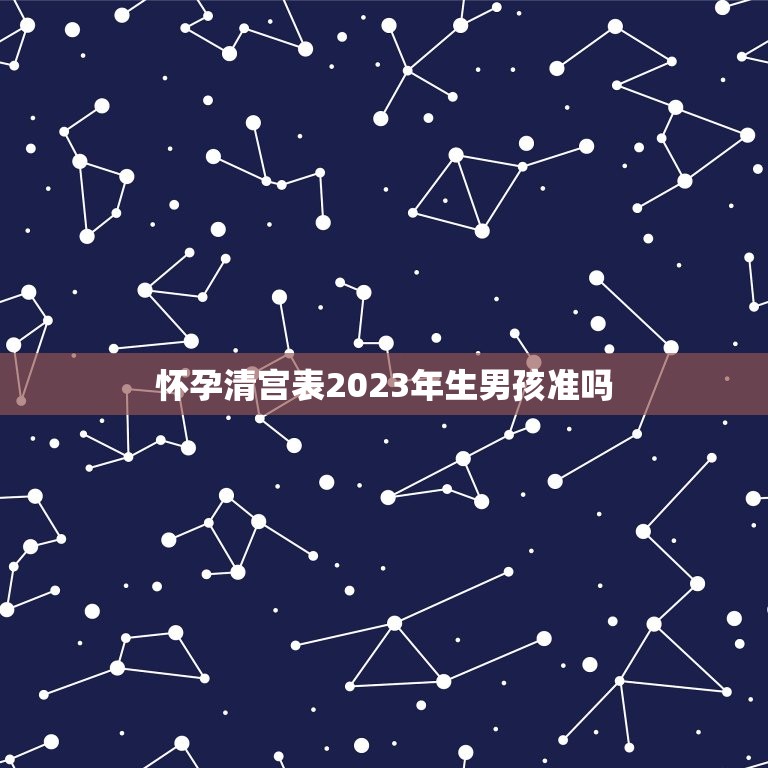 怀孕清宫表2023年生男孩准吗